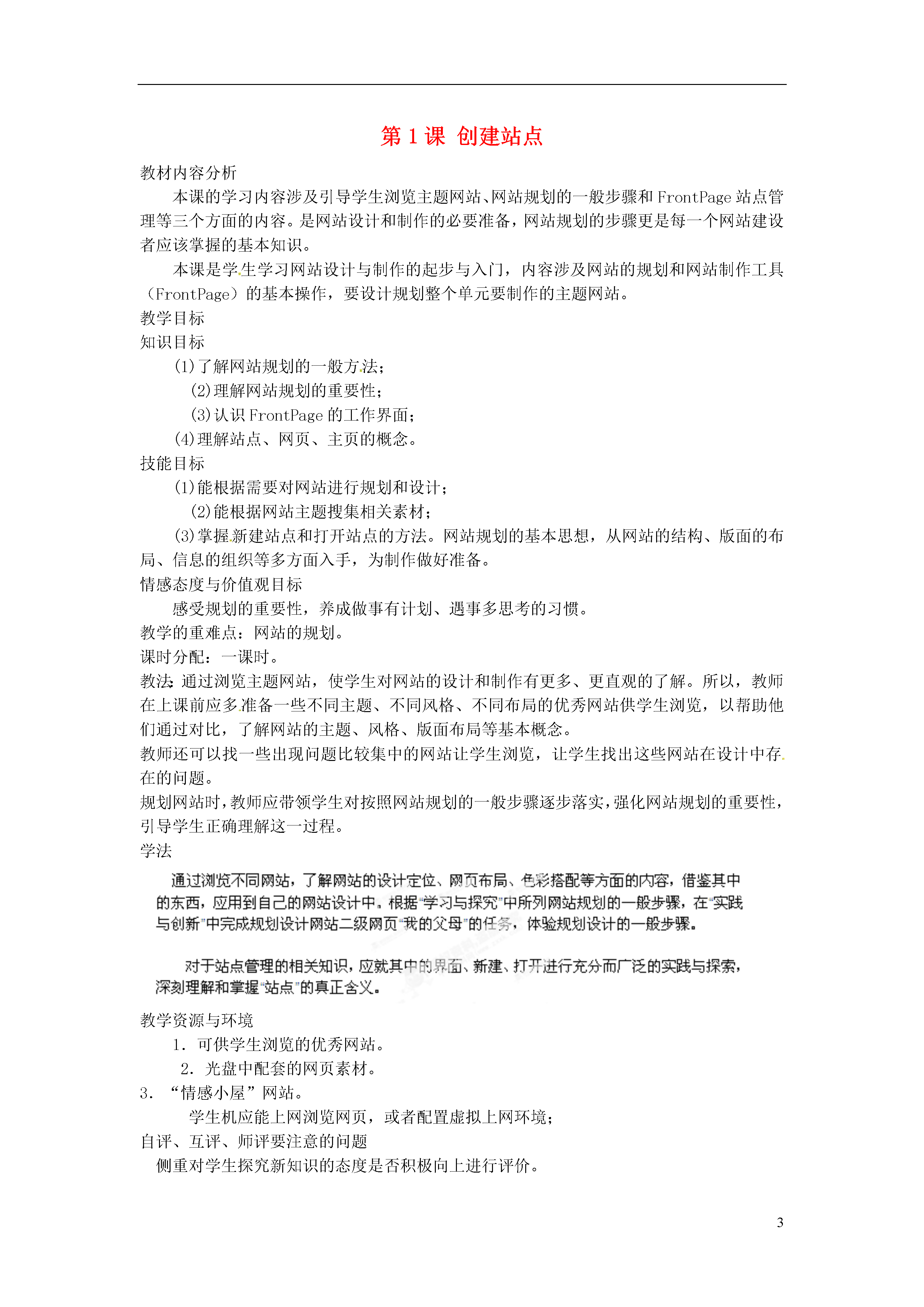 第 1 课 创建站点

教材内容分析

本课的学习内容涉及引导学生浏览主题网站、网站规划的一般步骤和 FrontPage 站点管理等三个方面的内容。是网站设计和制作的必要准备，网站规划的步骤更是每一个网站建设者应该掌握的基本知识。

本课是学生学习网站设计与制作的起步与入门，内容涉及网站的规划和网站制作工具（FrontPage）的基本操作，要设计规划整个单元要制作的主题网站。

教学目标

知识目标

(1)了解网站规划的一般方法；

(2)理解网站规划的重要性；

(3)认识 FrontPage 的工作界面；

(4)理解站点、网页、主页的概念。

技能目标

(1)能根据需要对网站进行规划和设计；

(2)能根据网站主题搜集相关素材；

(3)掌握新建站点和打开站点的方法。网站规划的基本思想，从网站的结构、版面的布局、信息的组织等多方面入手，为制作做好准备。

情感态度与价值观目标

感受规划的重要性，养成做事有计划、遇事多思考的习惯。

教学的重难点：网站的规划。

课时分配：一课时。

教法：通过浏览主题网站，使学生对网站的设计和制作有更多、更直观的了解。所以，教师在上课前应多准备一些不同主题、不同风格、不同布局的优秀网站供学生浏览，以帮助他们通过对比，了解网站的主题、风格、版面布局等基本概念。

教师还可以找一些出现问题比较集中的网站让学生浏览，让学生找出这些网站在设计中存在的问题。

规划网站时，教师应带领学生对按照网站规划的一般步骤逐步落实，强化网站规划的重要性，引导学生正确理解这一过程。

学法

通过浏览不同网站，了解网站的设计定位、网页布局、色彩搭配等方面的内容，借鉴其中的东西，应用到自己的网站设计中。根据"学习与探究"中所列网站规划的一般步骤，在"实践与创新"中完成规划设计网站二级网页"我的父母"的任务，体验规划设计的一般步骤。

对于站点管理的相关知识，应就其中的界面、新建、打开进行充分而广泛的实践与探索，深刻理解和掌握"站点"的真正含义。

教学资源与环境

1．可供学生浏览的优秀网站。

2．光盘中配套的网页素材。

3．“情感小屋”网站。

学生机应能上网浏览网页，或者配置虚拟上网环境；

自评、互评、师评要注意的问题

侧重对学生探究新知识的态度是否积极向上进行评价。

3